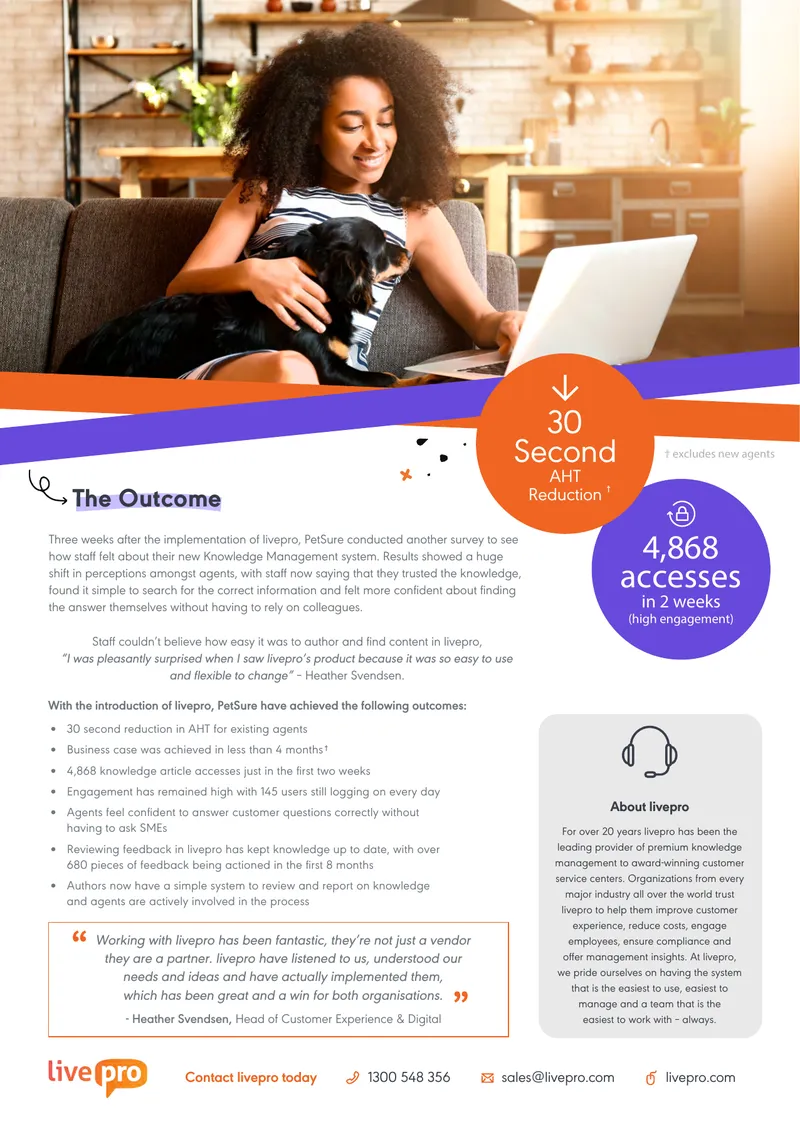 30 Second AHT Reduction †

† excludes new agents

4,868 accesses in 2 weeks (high engagement)

The Outcome

Three weeks after the implementation of livepro, PetSure conducted another survey to see how staff felt about their new Knowledge Management system. Results showed a huge shift in perceptions amongst agents, with staff now saying that they trusted the knowledge, found it simple to search for the correct information and felt more confident about finding the answer themselves without having to rely on colleagues.

Staff couldn't believe how easy it was to author and find content in livepro, "I was pleasantly surprised when I saw livepro's product because it was so easy to use and flexible to change" - Heather Svendsen.

With the introduction of livepro, PetSure have achieved the following outcomes:

• 30 second reduction in AHT for existing agents
• Business case was achieved in less than 4 months†
• 4,868 knowledge article accesses just in the first two weeks
• Engagement has remained high with 145 users still logging on every day
• Agents feel confident to answer customer questions correctly without having to ask SMEs
• Reviewing feedback in livepro has kept knowledge up to date, with over 680 pieces of feedback being actioned in the first 8 months
• Authors now have a simple system to review and report on knowledge and agents are actively involved in the process

" Working with livepro has been fantastic, they're not just a vendor they are a partner. livepro have listened to us, understood our needs and ideas and have actually implemented them, which has been great and a win for both organisations. "

- Heather Svendsen, Head of Customer Experience & Digital

About livepro

For over 20 years livepro has been the leading provider of premium knowledge management to award-winning customer service centers. Organizations from every major industry all over the world trust livepro to help them improve customer experience, reduce costs, engage employees, ensure compliance and offer management insights. At livepro, we pride ourselves on having the system that is the easiest to use, easiest to manage and a team that is the easiest to work with - always.

livepro

Contact livepro today

1300 548 356

sales@livepro.com

livepro.com